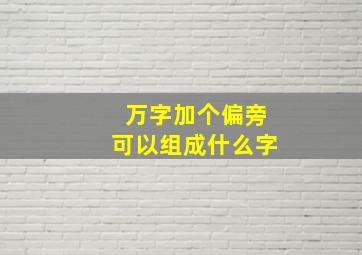 万字加个偏旁
可以组成什么字